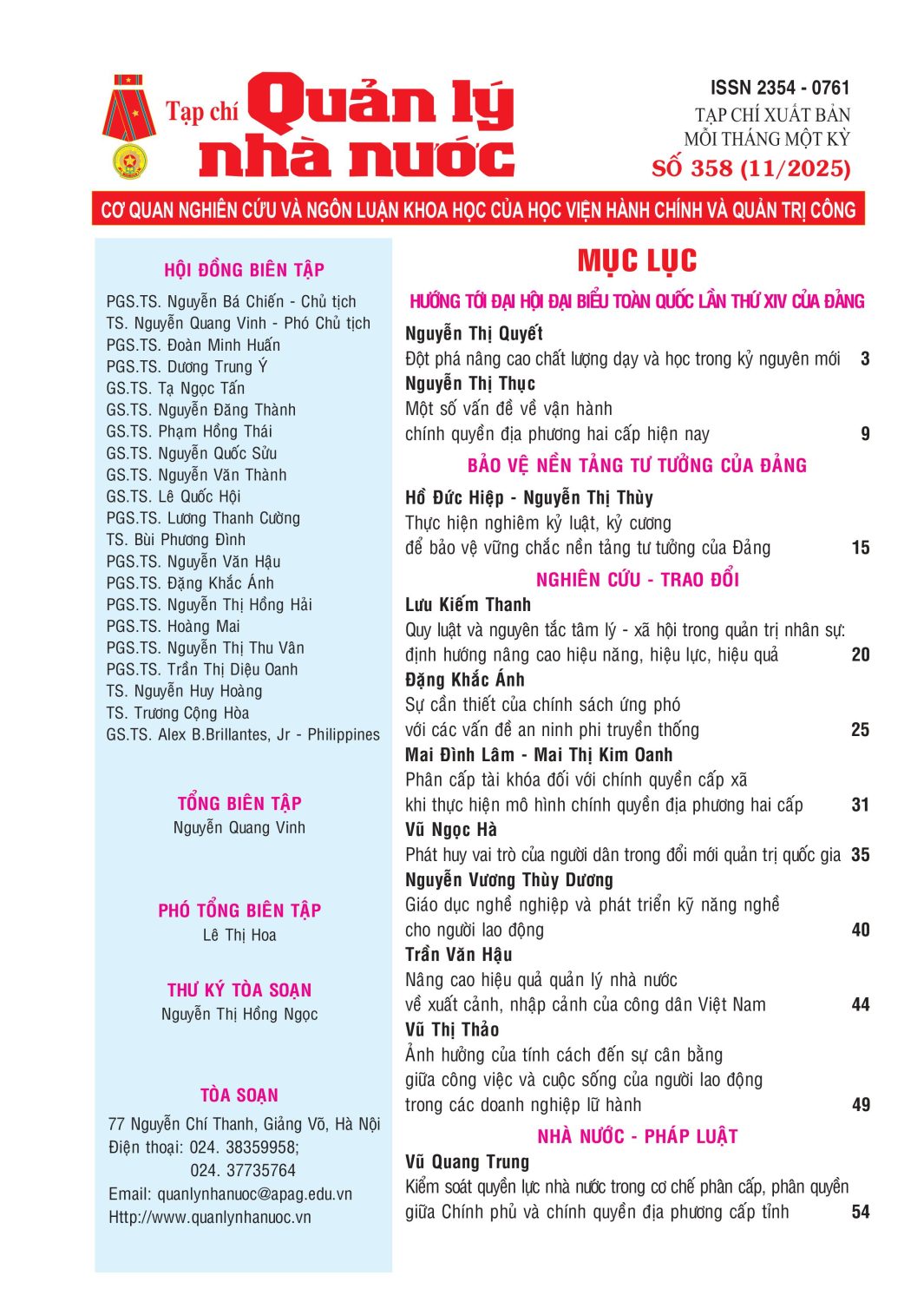 Tạp chí Quản lý nhà nước

ISSN 2354 - 0761
TẠP CHÍ XUẤT BẢN MỖI THÁNG MỘT KỲ
SỐ 358 (11/2025)

CƠ QUAN NGHIÊN CỨU VÀ NGÔN LUẬN KHOA HỌC CỦA HỌC VIỆN HÀNH CHÍNH VÀ QUẢN TRỊ CÔNG

HỘI ĐỒNG BIÊN TẬP
PGS.TS. Nguyễn Bá Chiến - Chủ tịch
TS. Nguyễn Quang Vinh - Phó Chủ tịch
PGS.TS. Đoàn Minh Huấn
PGS.TS. Dương Trung Ý
GS.TS. Tạ Ngọc Tấn
GS.TS. Nguyễn Đăng Thành
GS.TS. Phạm Hồng Thái
GS.TS. Nguyễn Quốc Sửu
GS.TS. Nguyễn Văn Thành
GS.TS. Lê Quốc Hội
PGS.TS. Lương Thanh Cường
TS. Bùi Phương Đình
PGS.TS. Nguyễn Văn Hậu
PGS.TS. Đặng Khắc Ánh
PGS.TS. Nguyễn Thị Hồng Hải
PGS.TS. Hoàng Mai
PGS.TS. Nguyễn Thị Thu Vân
PGS.TS. Trần Thị Diệu Oanh
TS. Nguyễn Huy Hoàng
TS. Trương Cộng Hòa
GS.TS. Alex B.Brillantes, Jr - Philippines

TỔNG BIÊN TẬP
Nguyễn Quang Vinh

PHÓ TỔNG BIÊN TẬP
Lê Thị Hoa

THƯ KÝ TÒA SOẠN
Nguyễn Thị Hồng Ngọc

TÒA SOẠN
77 Nguyễn Chí Thanh, Giảng Võ, Hà Nội
Điện thoại: 024. 38359958;
024. 37735764
Email: quanlynhanuoc@apag.edu.vn
Http://www.quanlynhanuoc.vn

MỤC LỤC

HƯỚNG TỚI ĐẠI HỘI ĐẠI BIỂU TOÀN QUỐC LẦN THỨ XIV CỦA ĐẢNG

Nguyễn Thị Quyết
Đột phá nâng cao chất lượng dạy và học trong kỷ nguyên mới 3
Nguyễn Thị Thục
Một số vấn đề về vận hành chính quyền địa phương hai cấp hiện nay 9

BẢO VỆ NỀN TẢNG TƯ TƯỞNG CỦA ĐẢNG

Hồ Đức Hiệp - Nguyễn Thị Thùy
Thực hiện nghiêm kỷ luật, kỷ cương để bảo vệ vững chắc nền tảng tư tưởng của Đảng 15

NGHIÊN CỨU - TRAO ĐỔI

Lưu Kiếm Thanh
Quy luật và nguyên tắc tâm lý - xã hội trong quản trị nhân sự: định hướng nâng cao hiệu năng, hiệu lực, hiệu quả 20
Đặng Khắc Ánh
Sự cần thiết của chính sách ứng phó với các vấn đề an ninh phi truyền thống 25
Mai Đình Lâm - Mai Thị Kim Oanh
Phân cấp tài khóa đối với chính quyền cấp xã khi thực hiện mô hình chính quyền địa phương hai cấp 31
Vũ Ngọc Hà
Phát huy vai trò của người dân trong đổi mới quản trị quốc gia 35
Nguyễn Vương Thùy Dương
Giáo dục nghề nghiệp và phát triển kỹ năng nghề cho người lao động 40
Trần Văn Hậu
Nâng cao hiệu quả quản lý nhà nước về xuất cảnh, nhập cảnh của công dân Việt Nam 44
Vũ Thị Thảo
Ảnh hưởng của tính cách đến sự cân bằng giữa công việc và cuộc sống của người lao động trong các doanh nghiệp lữ hành 49

NHÀ NƯỚC - PHÁP LUẬT

Vũ Quang Trung
Kiểm soát quyền lực nhà nước trong cơ chế phân cấp, phân quyền giữa Chính phủ và chính quyền địa phương cấp tỉnh 54